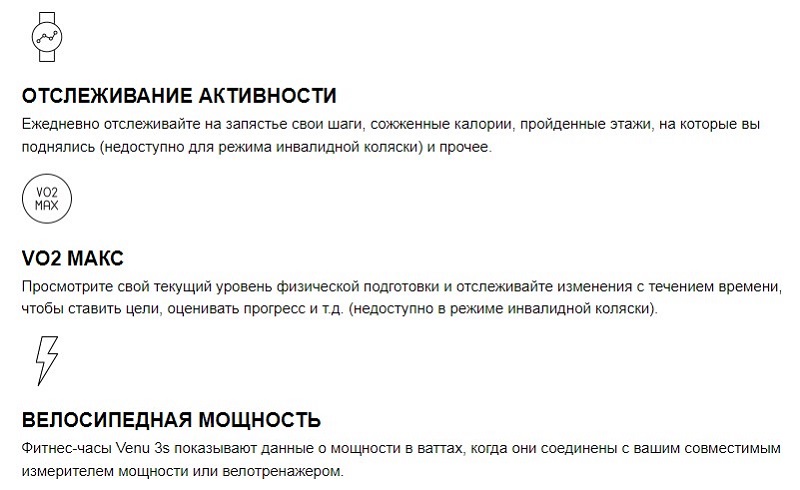 ОТСЛЕЖИВАНИЕ АКТИВНОСТИ

Ежедневно отслеживайте на запястье свои шаги, сожженные калории, пройденные этажи, на которые вы поднялись (недоступно для режима инвалидной коляски) и прочее.

VO2
MAX

VO2 МАКС

Просмотрите свой текущий уровень физической подготовки и отслеживайте изменения с течением времени, чтобы ставить цели, оценивать прогресс и т.д. (недоступно в режиме инвалидной коляски).

ВЕЛОСИПЕДНАЯ МОЩНОСТЬ

Фитнес-часы Venu 3s показывают данные о мощности в ваттах, когда они соединены с вашим совместимым измерителем мощности или велотренажером.